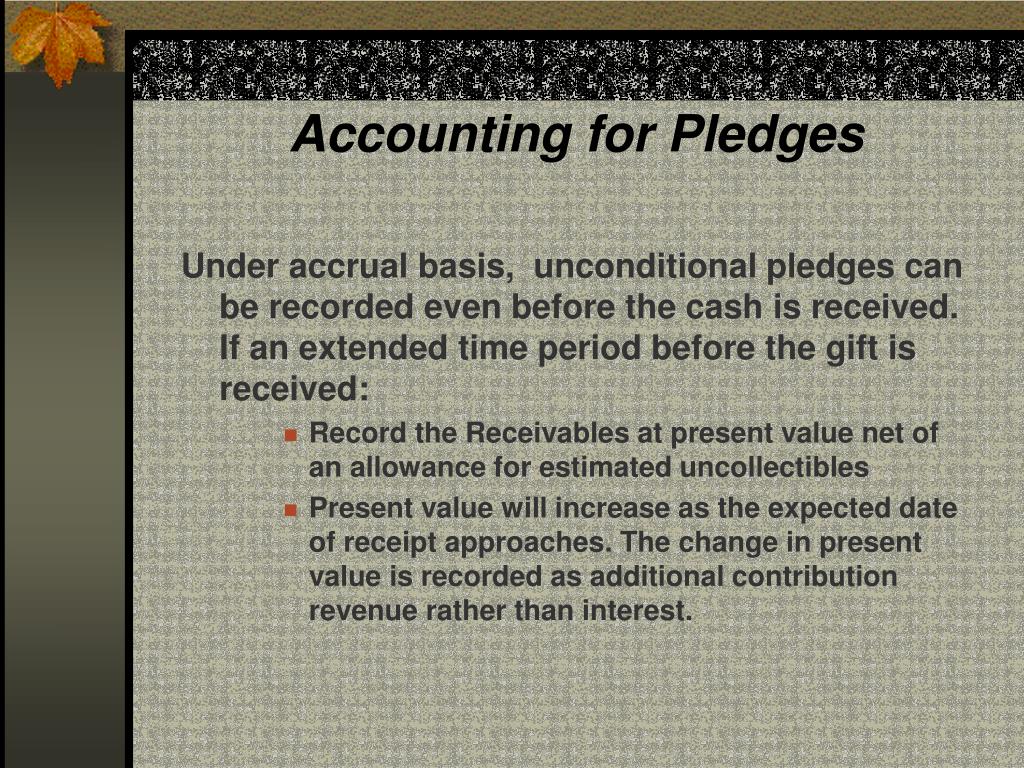 Accounting for Pledges

Under accrual basis, unconditional pledges can be recorded even before the cash is received. If an extended time period before the gift is received:

• Record the Receivables at present value net of an allowance for estimated uncollectibles
• Present value will increase as the expected date of receipt approaches. The change in present value is recorded as additional contribution revenue rather than interest.